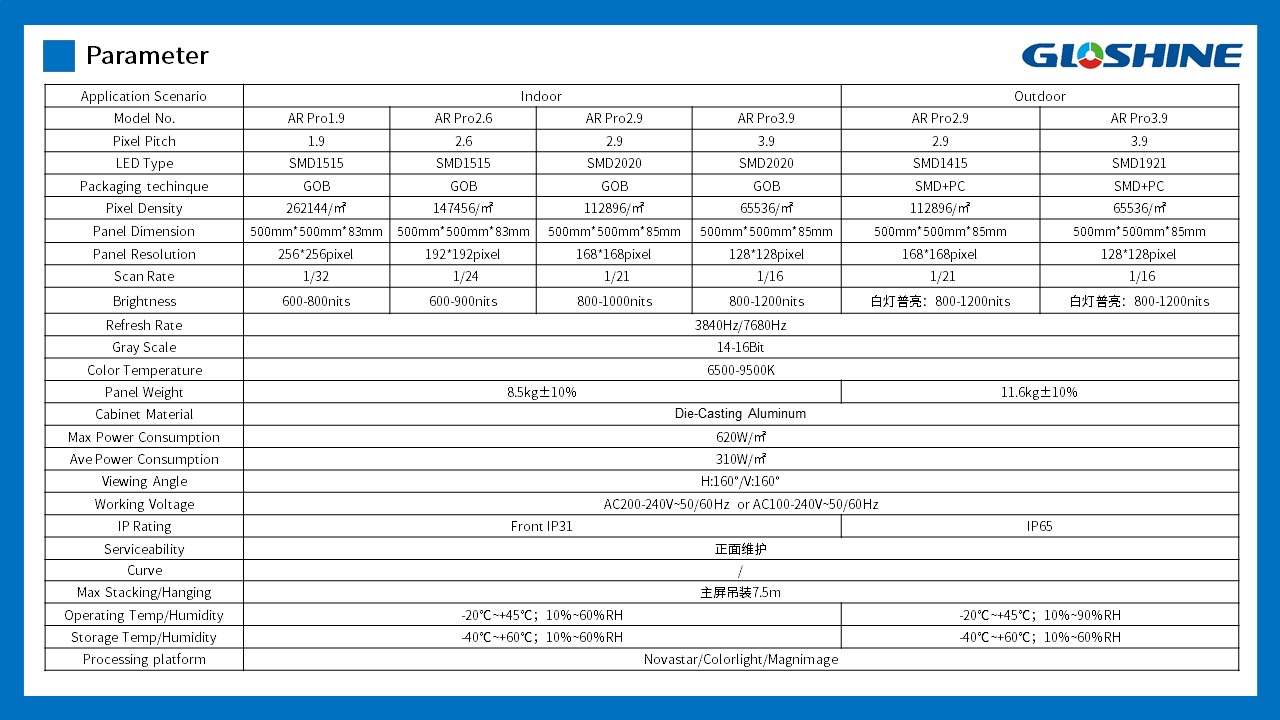 Parameter

GLOSHINE

| Application Scenario | Indoor | | | | Outdoor | |
|---|---|---|---|---|---|---|
| Model No. | AR Pro1.9 | AR Pro2.6 | AR Pro2.9 | AR Pro3.9 | AR Pro2.9 | AR Pro3.9 |
| Pixel Pitch | 1.9 | 2.6 | 2.9 | 3.9 | 2.9 | 3.9 |
| LED Type | SMD1515 | SMD1515 | SMD2020 | SMD2020 | SMD1415 | SMD1921 |
| Packaging techinque | GOB | GOB | GOB | GOB | SMD+PC | SMD+PC |
| Pixel Density | 262144/㎡ | 147456/㎡ | 112896/㎡ | 65536/㎡ | 112896/㎡ | 65536/㎡ |
| Panel Dimension | 500mm*500mm*83mm | 500mm*500mm*83mm | 500mm*500mm*85mm | 500mm*500mm*85mm | 500mm*500mm*85mm | 500mm*500mm*85mm |
| Panel Resolution | 256*256pixel | 192*192pixel | 168*168pixel | 128*128pixel | 168*168pixel | 128*128pixel |
| Scan Rate | 1/32 | 1/24 | 1/21 | 1/16 | 1/21 | 1/16 |
| Brightness | 600-800nits | 600-900nits | 800-1000nits | 800-1200nits | 白灯普亮：800-1200nits | 白灯普亮：800-1200nits |
| Refresh Rate | 3840Hz/7680Hz | | | | | |
| Gray Scale | 14-16Bit | | | | | |
| Color Temperature | 6500-9500K | | | | | |
| Panel Weight | 8.5kg±10% | | | | 11.6kg±10% | |
| Cabinet Material | Die-Casting Aluminum | | | | | |
| Max Power Consumption | 620W/㎡ | | | | | |
| Ave Power Consumption | 310W/㎡ | | | | | |
| Viewing Angle | H:160°/V:160° | | | | | |
| Working Voltage | AC200-240V~50/60Hz or AC100-240V~50/60Hz | | | | | |
| IP Rating | Front IP31 | | | | IP65 | |
| Serviceability | 正面维护 | | | | | |
| Curve | / | | | | | |
| Max Stacking/Hanging | 主屏吊装7.5m | | | | | |
| Operating Temp/Humidity | -20℃~+45℃；10%~60%RH | | | | -20℃~+45℃；10%~90%RH | |
| Storage Temp/Humidity | -40℃~+60℃；10%~60%RH | | | | -40℃~+60℃；10%~60%RH | |
| Processing platform | Novastar/Colorlight/Magnimage | | | | | |